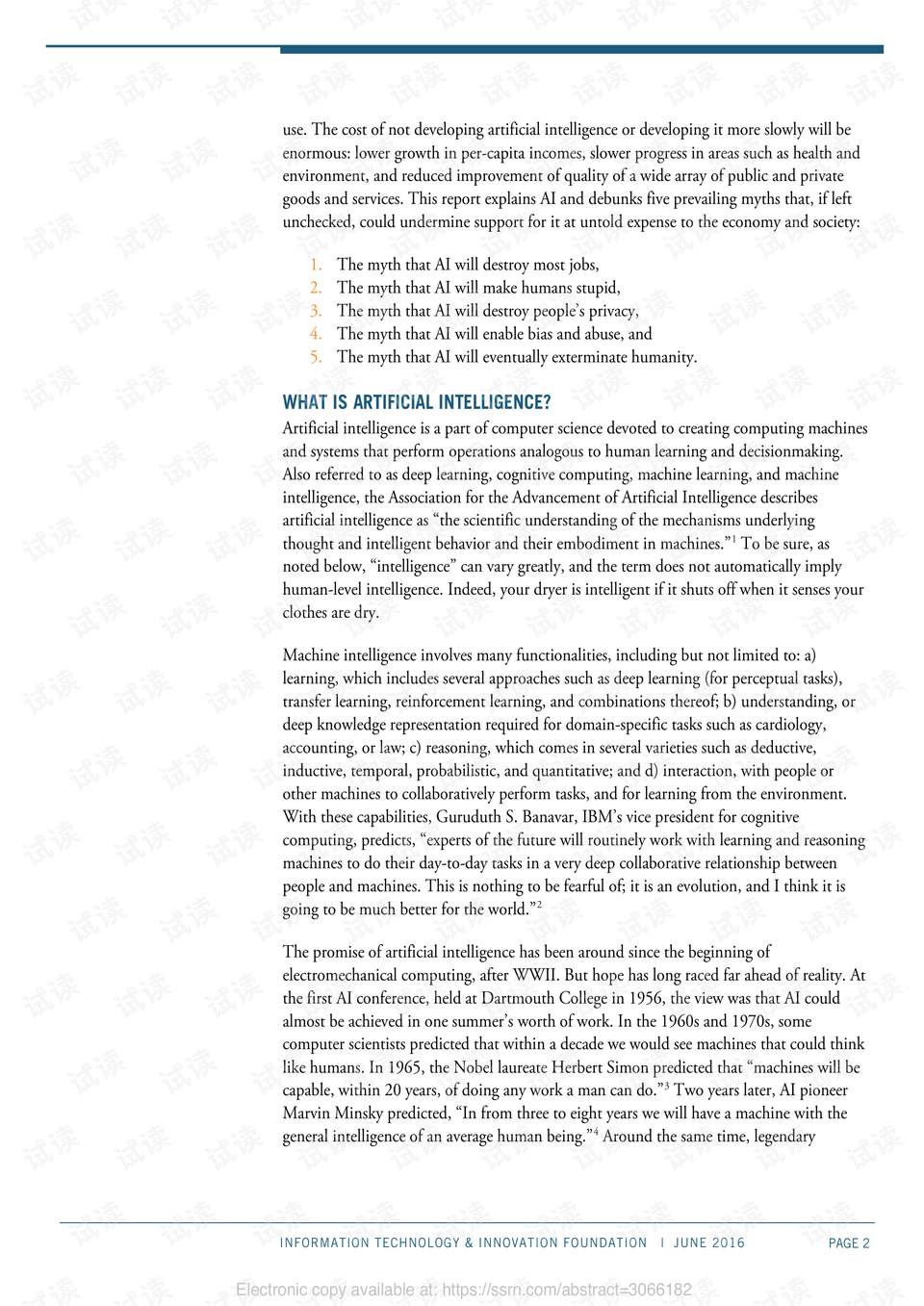 use. The cost of not developing artificial intelligence or developing it more slowly will be enormous: lower growth in per-capita incomes, slower progress in areas such as health and environment, and reduced improvement of quality of a wide array of public and private goods and services. This report explains AI and debunks five prevailing myths that, if left unchecked, could undermine support for it at untold expense to the economy and society:

1. The myth that AI will destroy most jobs,
2. The myth that AI will make humans stupid,
3. The myth that AI will destroy people's privacy,
4. The myth that AI will enable bias and abuse, and
5. The myth that AI will eventually exterminate humanity.

WHAT IS ARTIFICIAL INTELLIGENCE?

Artificial intelligence is a part of computer science devoted to creating computing machines and systems that perform operations analogous to human learning and decisionmaking. Also referred to as deep learning, cognitive computing, machine learning, and machine intelligence, the Association for the Advancement of Artificial Intelligence describes artificial intelligence as "the scientific understanding of the mechanisms underlying thought and intelligent behavior and their embodiment in machines."$^1$ To be sure, as noted below, "intelligence" can vary greatly, and the term does not automatically imply human-level intelligence. Indeed, your dryer is intelligent if it shuts off when it senses your clothes are dry.

Machine intelligence involves many functionalities, including but not limited to: a) learning, which includes several approaches such as deep learning (for perceptual tasks), transfer learning, reinforcement learning, and combinations thereof; b) understanding, or deep knowledge representation required for domain-specific tasks such as cardiology, accounting, or law; c) reasoning, which comes in several varieties such as deductive, inductive, temporal, probabilistic, and quantitative; and d) interaction, with people or other machines to collaboratively perform tasks, and for learning from the environment. With these capabilities, Guruduth S. Banavar, IBM's vice president for cognitive computing, predicts, "experts of the future will routinely work with learning and reasoning machines to do their day-to-day tasks in a very deep collaborative relationship between people and machines. This is nothing to be fearful of; it is an evolution, and I think it is going to be much better for the world."$^2$

The promise of artificial intelligence has been around since the beginning of electromechanical computing, after WWII. But hope has long raced far ahead of reality. At the first AI conference, held at Dartmouth College in 1956, the view was that AI could almost be achieved in one summer's worth of work. In the 1960s and 1970s, some computer scientists predicted that within a decade we would see machines that could think like humans. In 1965, the Nobel laureate Herbert Simon predicted that "machines will be capable, within 20 years, of doing any work a man can do."$^3$ Two years later, AI pioneer Marvin Minsky predicted, "In from three to eight years we will have a machine with the general intelligence of an average human being."$^4$ Around the same time, legendary

INFORMATION TECHNOLOGY & INNOVATION FOUNDATION | JUNE 2016 PAGE 2

Electronic copy available at: https://ssrn.com/abstract=3066182